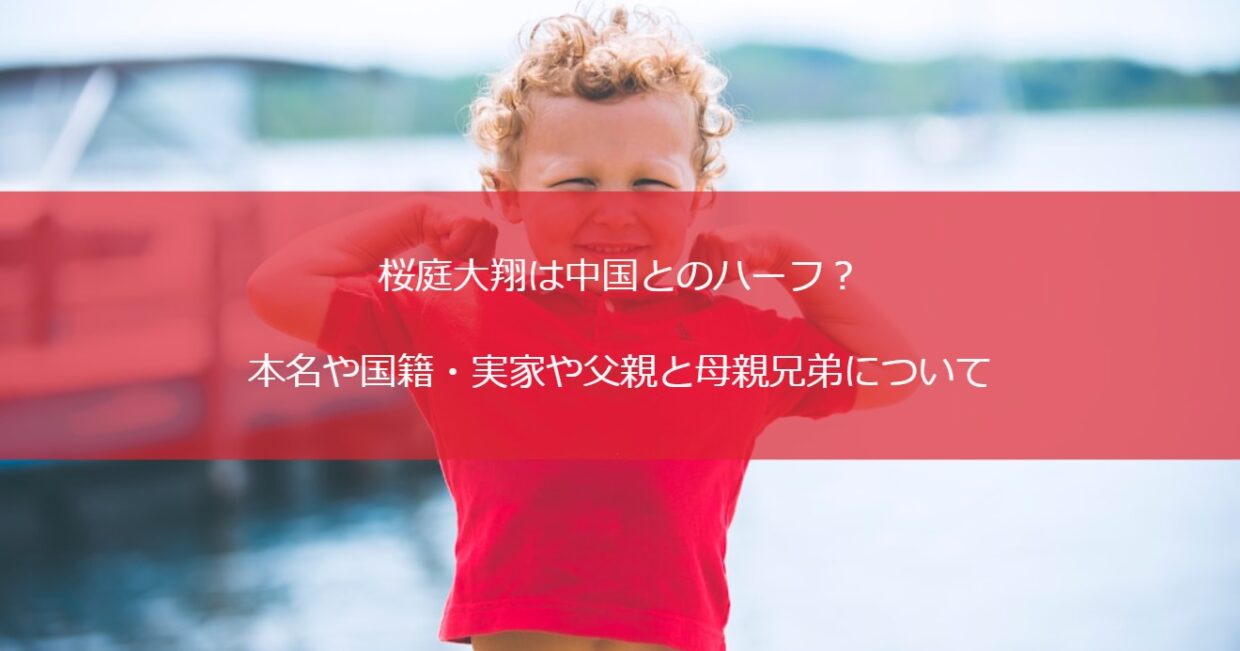 桜庭大翔は中国とのハーフ？

本名や国籍・実家や父親と母親兄弟について